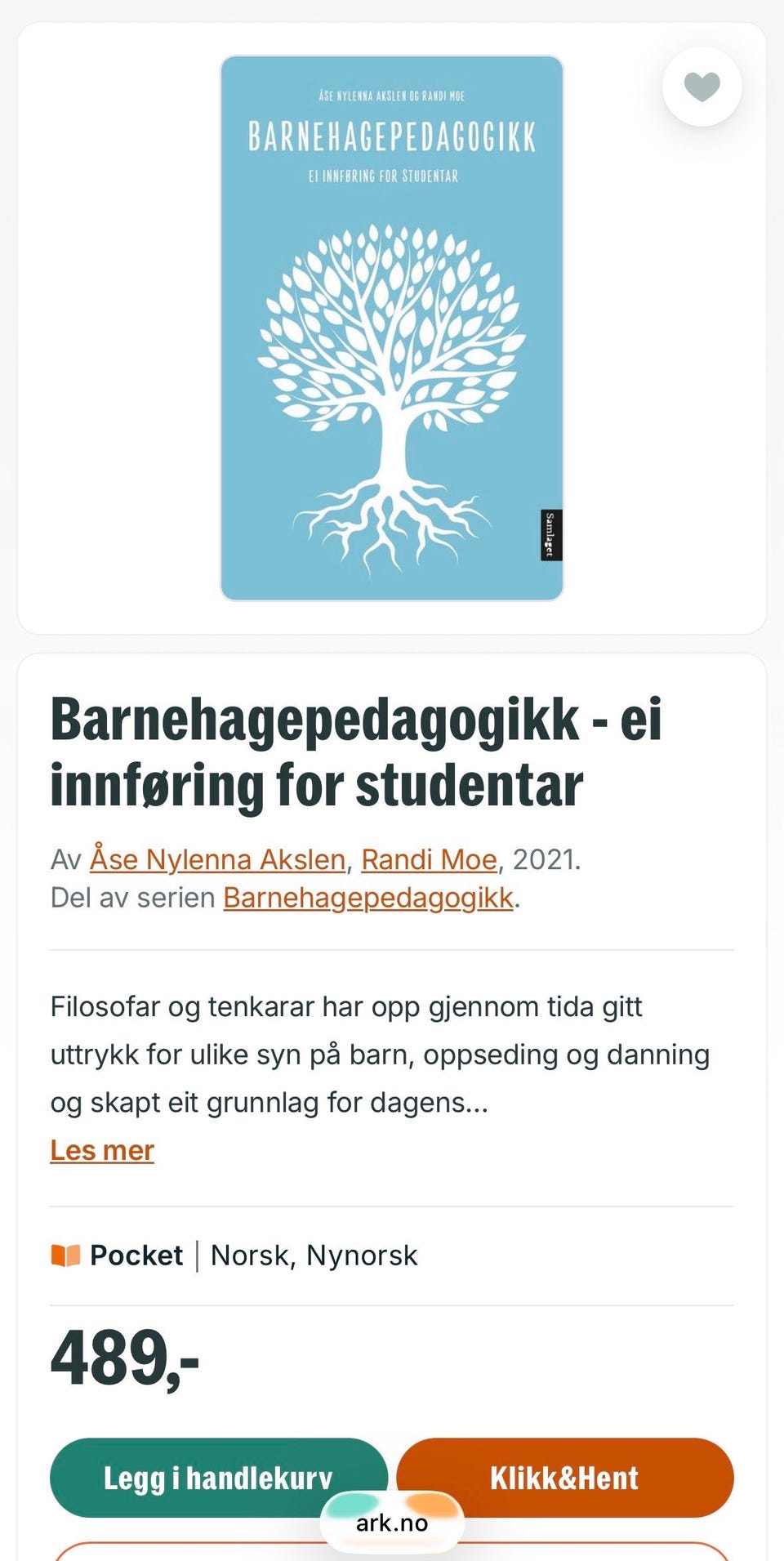 ÅSE NYLENNA AKSLEN OG RANDI MOE
BARNEHAGEPEDAGOGIKK
EI INNFØRING FOR STUDENTAR

Samlaget

Barnehagepedagogikk - ei innføring for studentar

Av Åse Nylenna Akslen, Randi Moe, 2021.
Del av serien Barnehagepedagogikk.

Filosofar og tenkarar har opp gjennom tida gitt uttrykk for ulike syn på barn, oppseding og danning og skapt eit grunnlag for dagens...
Les mer

Pocket | Norsk, Nynorsk

489,-

Legg i handlekurv

Klikk&Hent

ark.no